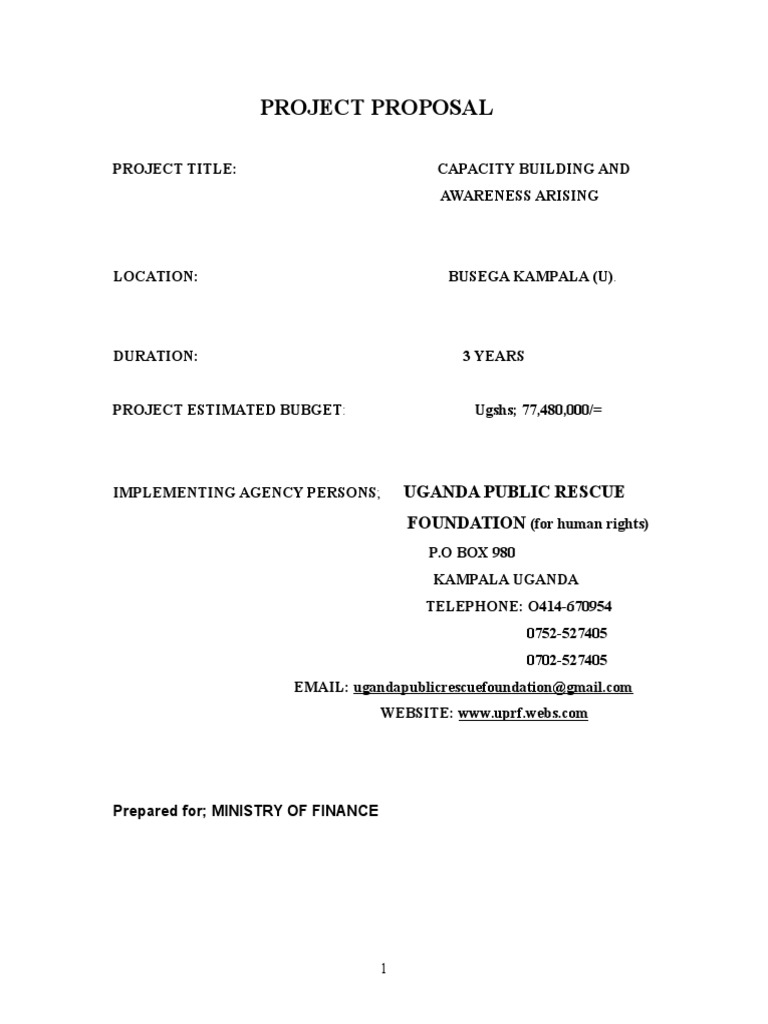 PROJECT PROPOSAL

PROJECT TITLE: CAPACITY BUILDING AND AWARENESS ARISING

LOCATION: BUSEGA KAMPALA (U).

DURATION: 3 YEARS

PROJECT ESTIMATED BUBGET: Ugshs; 77,480,000/=

IMPLEMENTING AGENCY PERSONS; UGANDA PUBLIC RESCUE FOUNDATION (for human rights)
P.O BOX 980
KAMPALA UGANDA
TELEPHONE: O414-670954
0752-527405
0702-527405
EMAIL: ugandapublicrescuefoundation@gmail.com
WEBSITE: www.uprf.webs.com

Prepared for; MINISTRY OF FINANCE

1